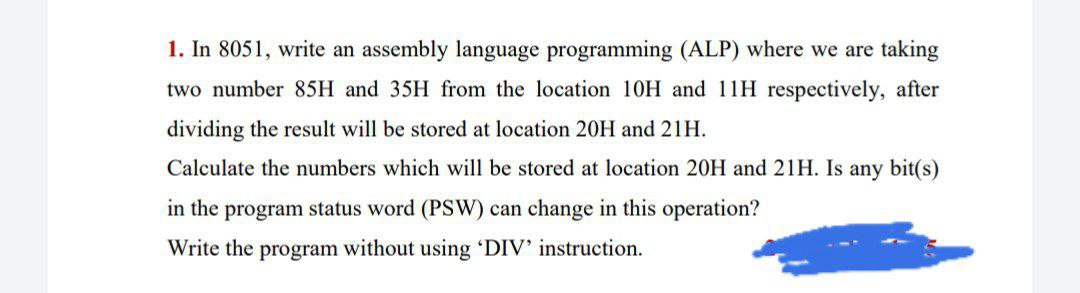 1. In 8051, write an assembly language programming (ALP) where we are taking two number 85H and 35H from the location 10H and 11H respectively, after dividing the result will be stored at location 20H and 21H.
Calculate the numbers which will be stored at location 20H and 21H. Is any bit(s) in the program status word (PSW) can change in this operation?
Write the program without using ‘DIV’ instruction.